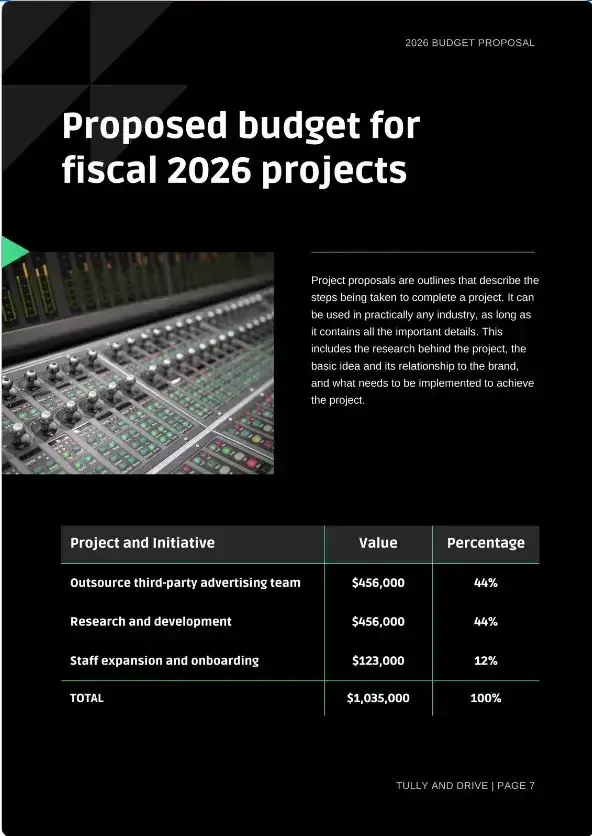 2026 BUDGET PROPOSAL

Proposed budget for fiscal 2026 projects

Project proposals are outlines that describe the steps being taken to complete a project. It can be used in practically any industry, as long as it contains all the important details. This includes the research behind the project, the basic idea and its relationship to the brand, and what needs to be implemented to achieve the project.

| Project and Initiative | Value | Percentage |
|---|---|---|
| Outsource third-party advertising team | $456,000 | 44% |
| Research and development | $456,000 | 44% |
| Staff expansion and onboarding | $123,000 | 12% |
| TOTAL | $1,035,000 | 100% |

TULLY AND DRIVE | PAGE 7